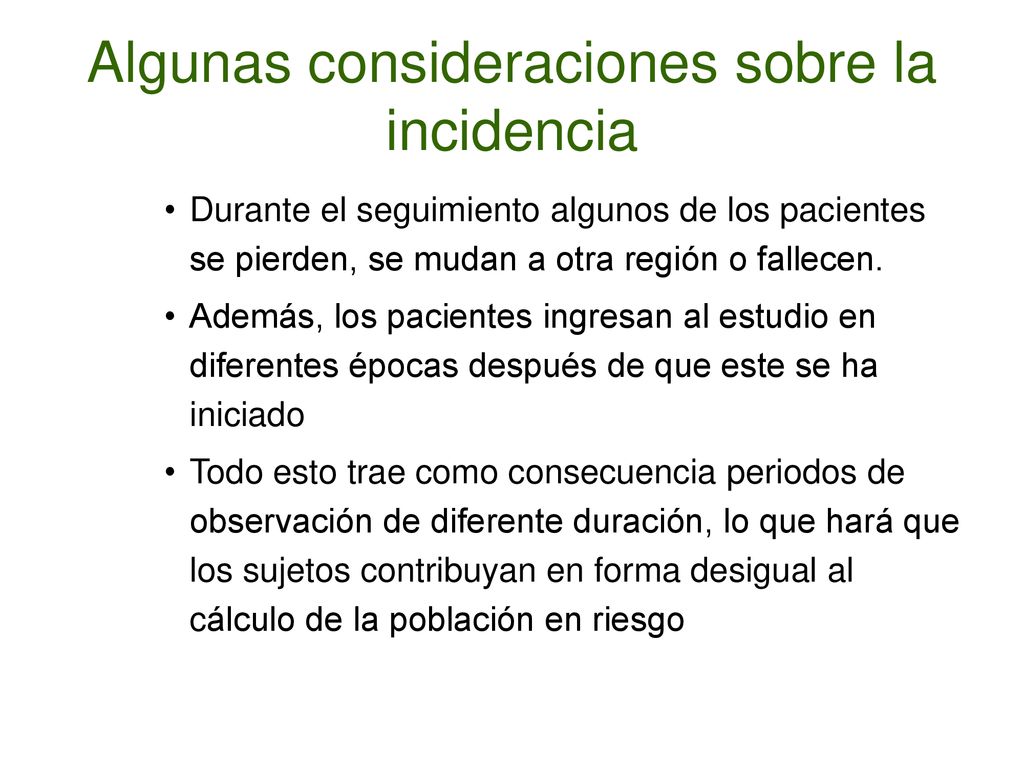 Algunas consideraciones sobre la incidencia

• Durante el seguimiento algunos de los pacientes se pierden, se mudan a otra región o fallecen.

• Además, los pacientes ingresan al estudio en diferentes épocas después de que este se ha iniciado

• Todo esto trae como consecuencia periodos de observación de diferente duración, lo que hará que los sujetos contribuyan en forma desigual al cálculo de la población en riesgo